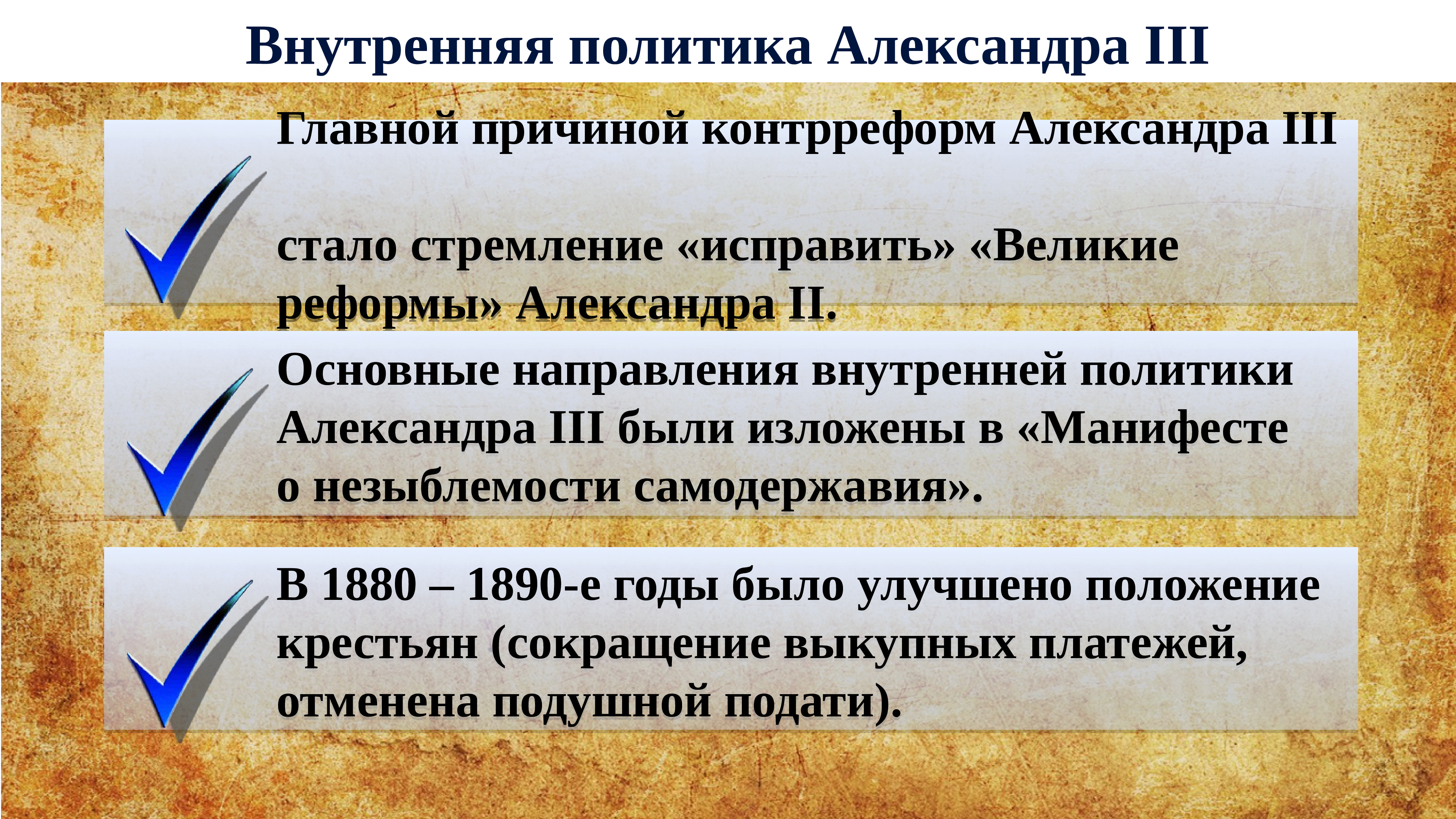 Внутренняя политика Александра III

Главной причиной контрреформ Александра III

стало стремление «исправить» «Великие реформы» Александра II.

Основные направления внутренней политики Александра III были изложены в «Манифесте о незыблемости самодержавия».

В 1880 – 1890-е годы было улучшено положение крестьян (сокращение выкупных платежей, отменена подушной подати).